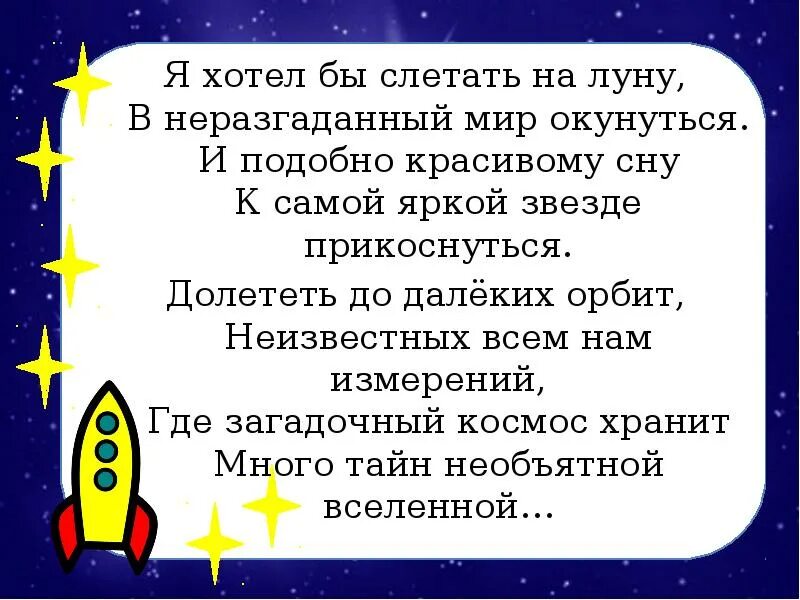 Я хотел бы слетать на луну,
В неразгаданный мир окунуться.
И подобно красивому сну
К самой яркой звезде прикоснуться.

Долететь до далёких орбит,
Неизвестных всем нам измерений,
Где загадочный космос хранит
Много тайн необъятной вселенной...